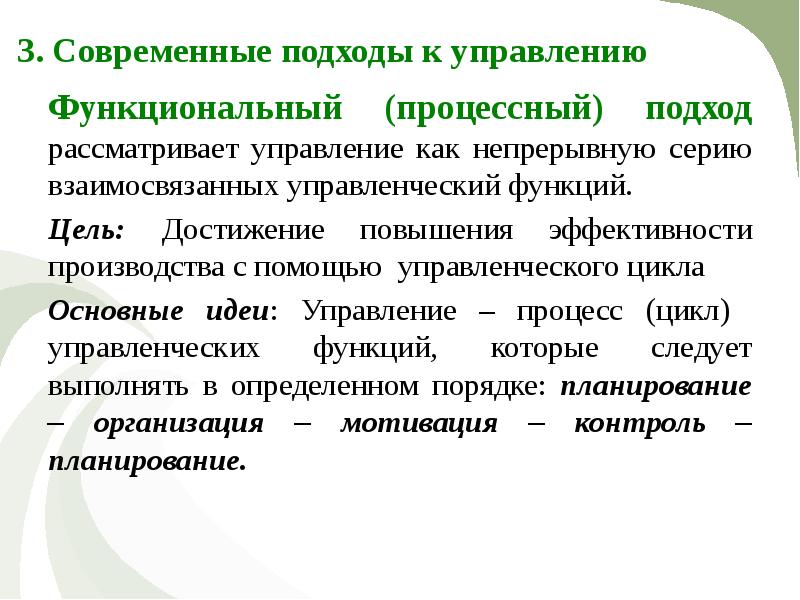 3. Современные подходы к управлению

Функциональный (процессный) подход рассматривает управление как непрерывную серию взаимосвязанных управленческий функций.

Цель: Достижение повышения эффективности производства с помощью управленческого цикла

Основные идеи: Управление – процесс (цикл) управленческих функций, которые следует выполнять в определенном порядке: планирование – организация – мотивация – контроль – планирование.